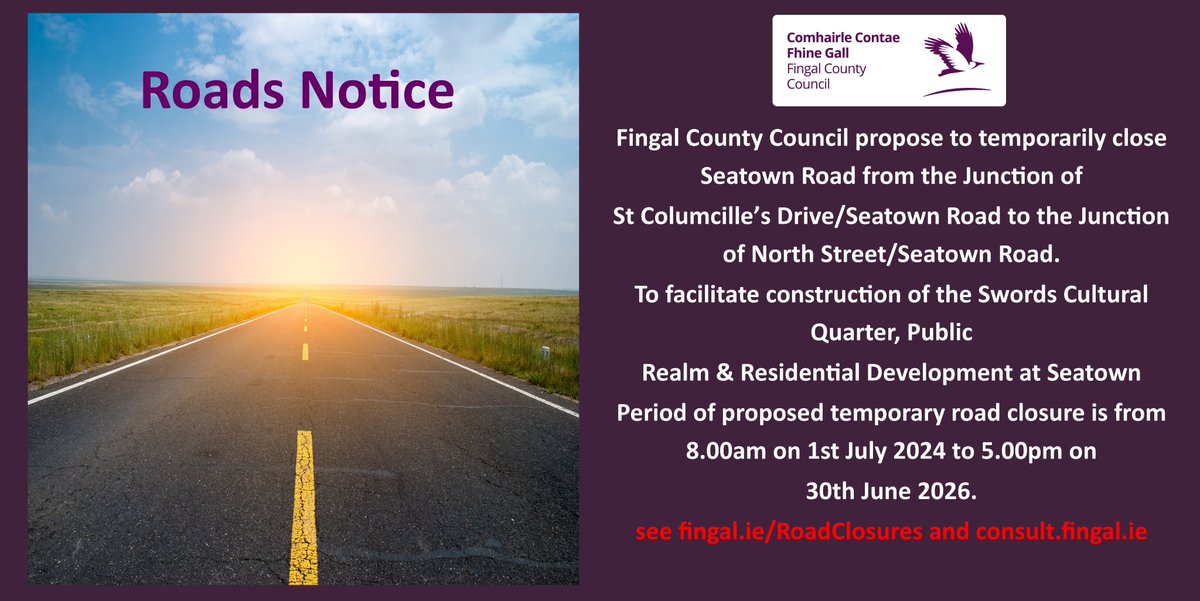 Roads Notice

Comhairle Contae
Fhine Gall
Fingal County
Council

Fingal County Council propose to temporarily close Seatown Road from the Junction of St Columcille's Drive/Seatown Road to the Junction of North Street/Seatown Road.
To facilitate construction of the Swords Cultural Quarter, Public Realm & Residential Development at Seatown
Period of proposed temporary road closure is from 8.00am on 1st July 2024 to 5.00pm on 30th June 2026.
see fingal.ie/RoadClosures and consult.fingal.ie